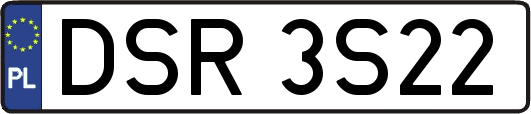 PL
DSR 3S22